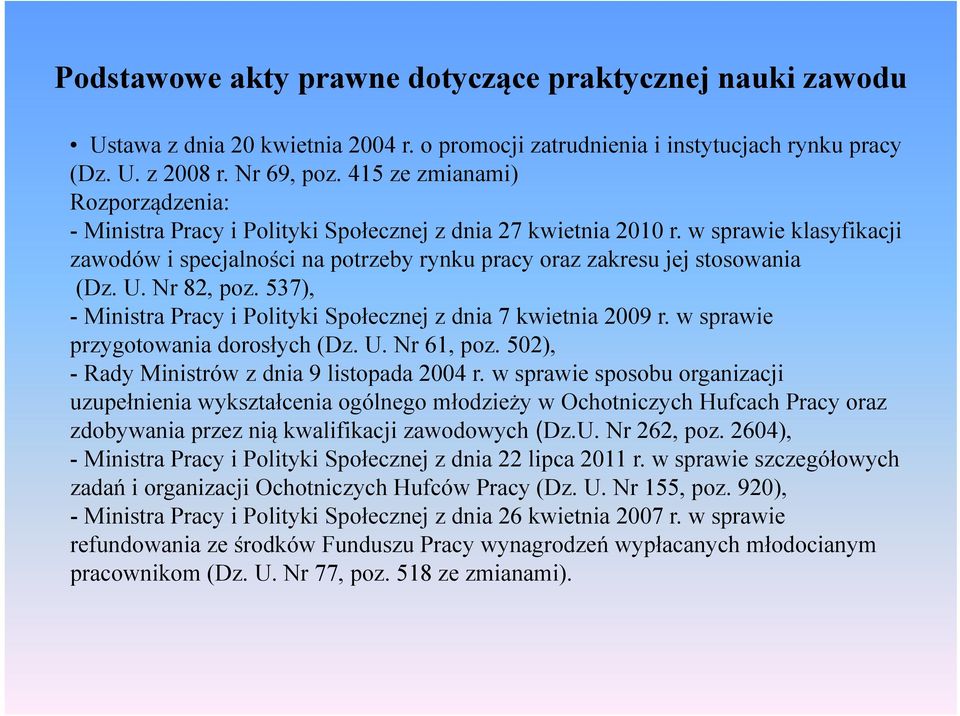 Podstawowe akty prawne dotyczące praktycznej nauki zawodu

• Ustawa z dnia 20 kwietnia 2004 r. o promocji zatrudnienia i instytucjach rynku pracy (Dz. U. z 2008 r. Nr 69, poz. 415 ze zmianami)
Rozporządzenia:
- Ministra Pracy i Polityki Społecznej z dnia 27 kwietnia 2010 r. w sprawie klasyfikacji zawodów i specjalności na potrzeby rynku pracy oraz zakresu jej stosowania (Dz. U. Nr 82, poz. 537),
- Ministra Pracy i Polityki Społecznej z dnia 7 kwietnia 2009 r. w sprawie przygotowania dorosłych (Dz. U. Nr 61, poz. 502),
- Rady Ministrów z dnia 9 listopada 2004 r. w sprawie sposobu organizacji uzupełnienia wykształcenia ogólnego młodzieży w Ochotniczych Hufcach Pracy oraz zdobywania przez nią kwalifikacji zawodowych (Dz.U. Nr 262, poz. 2604),
- Ministra Pracy i Polityki Społecznej z dnia 22 lipca 2011 r. w sprawie szczegółowych zadań i organizacji Ochotniczych Hufców Pracy (Dz. U. Nr 155, poz. 920),
- Ministra Pracy i Polityki Społecznej z dnia 26 kwietnia 2007 r. w sprawie refundowania ze środków Funduszu Pracy wynagrodzeń wypłacanych młodocianym pracownikom (Dz. U. Nr 77, poz. 518 ze zmianami).